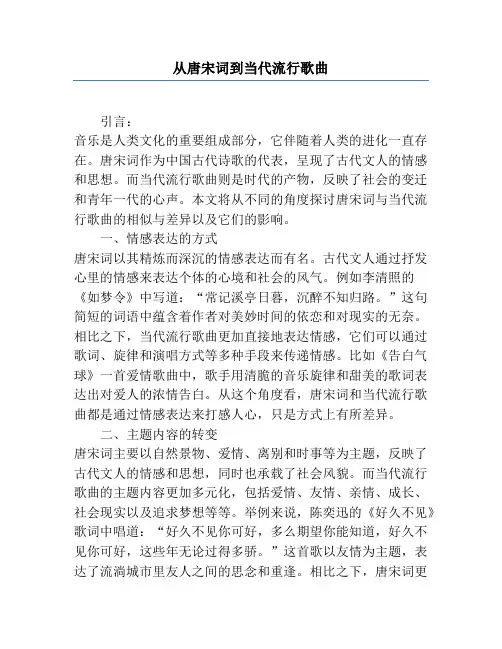 从唐宋词到当代流行歌曲

引言：

音乐是人类文化的重要组成部分，它伴随着人类的进化一直存在。唐宋词作为中国古代诗歌的代表，呈现了古代文人的情感和思想。而当代流行歌曲则是时代的产物，反映了社会的变迁和青年一代的心声。本文将从不同的角度探讨唐宋词与当代流行歌曲的相似与差异以及它们的影响。

一、情感表达的方式

唐宋词以其精炼而深沉的情感表达而有名。古代文人通过抒发心里的情感来表达个体的心境和社会的风气。例如李清照的《如梦令》中写道：“常记溪亭日暮，沉醉不知归路。”这句简短的词语中蕴含着作者对美妙时间的依恋和对现实的无奈。相比之下，当代流行歌曲更加直接地表达情感，它们可以通过歌词、旋律和演唱方式等多种手段来传递情感。比如《告白气球》一首爱情歌曲中，歌手用清脆的音乐旋律和甜美的歌词表达出对爱人的浓情告白。从这个角度看，唐宋词和当代流行歌曲都是通过情感表达来打感人心，只是方式上有所差异。

二、主题内容的转变

唐宋词主要以自然景物、爱情、离别和时事等为主题，反映了古代文人的情感和思想，同时也承载了社会风貌。而当代流行歌曲的主题内容更加多元化，包括爱情、友情、亲情、成长、社会现实以及追求梦想等等。举例来说，陈奕迅的《好久不见》歌词中唱道：“好久不见你可好，多么期望你能知道，好久不见你可好，这些年无论过得多骄。”这首歌以友情为主题，表达了流淌城市里友人之间的思念和重逢。相比之下，唐宋词更